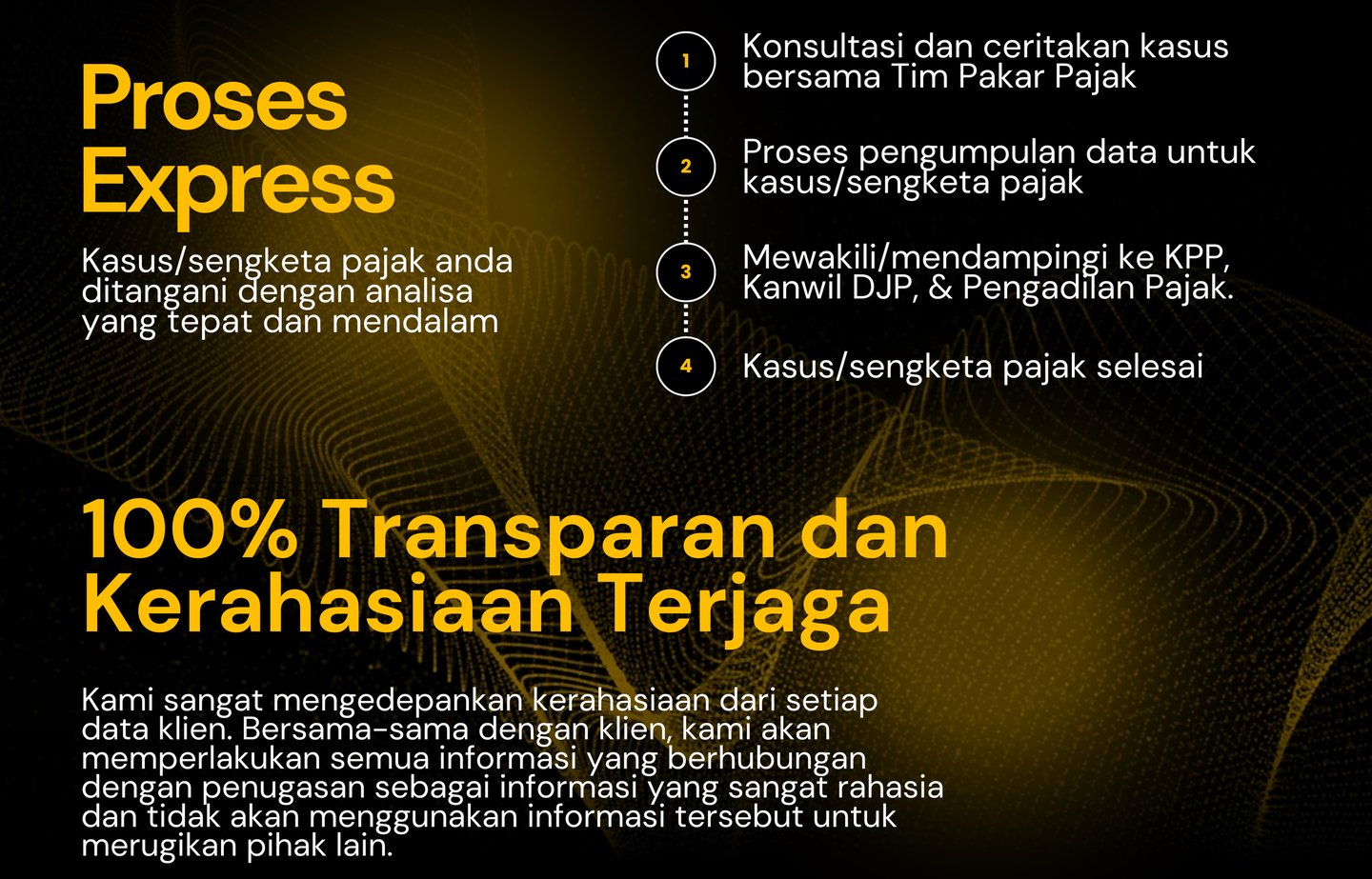 Proses Express

Kasus/sengketa pajak anda ditangani dengan analisa yang tepat dan mendalam

1
Konsultasi dan ceritakan kasus bersama Tim Pakar Pajak

2
Proses pengumpulan data untuk kasus/sengketa pajak

3
Mewakili/mendampingi ke KPP, Kanwil DJP, & Pengadilan Pajak.

4
Kasus/sengketa pajak selesai

100% Transparan dan Kerahasiaan Terjaga

Kami sangat mengedepankan kerahasiaan dari setiap data klien. Bersama-sama dengan klien, kami akan memperlakukan semua informasi yang berhubungan dengan penugasan sebagai informasi yang sangat rahasia dan tidak akan menggunakan informasi tersebut untuk merugikan pihak lain.